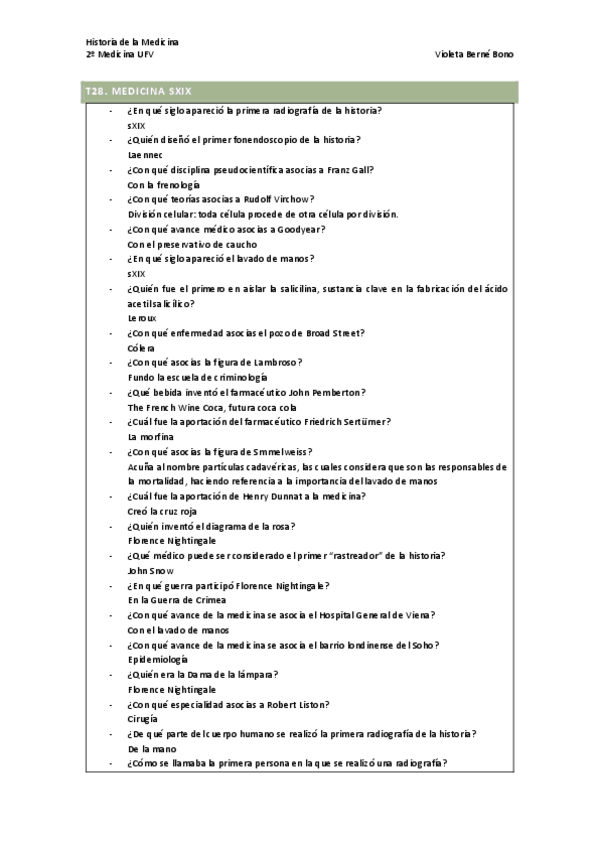 Historia de la Medicina
2º Medicina UFV

Violeta Berné Bono

T28. MEDICINA SXIX

- ¿En qué siglo apareció la primera radiografía de la historia?
sXIX
- ¿Quién diseñó el primer fonendoscopio de la historia?
Laennec
- ¿Con qué disciplina pseudocientífica asocias a Franz Gall?
Con la frenología
- ¿Con qué teorías asocias a Rudolf Virchow?
División celular: toda célula procede de otra célula por división.
- ¿Con qué avance médico asocias a Goodyear?
Con el preservativo de caucho
- ¿En qué siglo apareció el lavado de manos?
sXIX
- ¿Quién fue el primero en aislar la salicilina, sustancia clave en la fabricación del ácido acetilsalicílico?
Leroux
- ¿Con qué enfermedad asocias el pozo de Broad Street?
Cólera
- ¿Con qué asocias la figura de Lambroso?
Fundo la escuela de criminología
- ¿Qué bebida inventó el farmacéutico John Pemberton?
The French Wine Coca, futura coca cola
- ¿Cuál fue la aportación del farmacéutico Friedrich Sertürner?
La morfina
- ¿Con qué asocias la figura de Smmelweiss?
Acuña al nombre partículas cadavéricas, las cuales considera que son las responsables de la mortalidad, haciendo referencia a la importancia del lavado de manos
- ¿Cuál fue la aportación de Henry Dunnat a la medicina?
Creó la cruz roja
- ¿Quién inventó el diagrama de la rosa?
Florence Nightingale
- ¿Qué médico puede ser considerado el primer "rastreador" de la historia?
John Snow
- ¿En qué guerra participó Florence Nightingale?
En la Guerra de Crimea
- ¿Con qué avance de la medicina se asocia el Hospital General de Viena?
Con el lavado de manos
- ¿Con qué avance de la medicina se asocia el barrio londinense del Soho?
Epidemiología
- ¿Quién era la Dama de la lámpara?
Florence Nightingale
- ¿Con qué especialidad asocias a Robert Liston?
Cirugía
- ¿De qué parte del cuerpo humano se realizó la primera radiografía de la historia?
De la mano
- ¿Cómo se llamaba la primera persona en la que se realizó una radiografía?